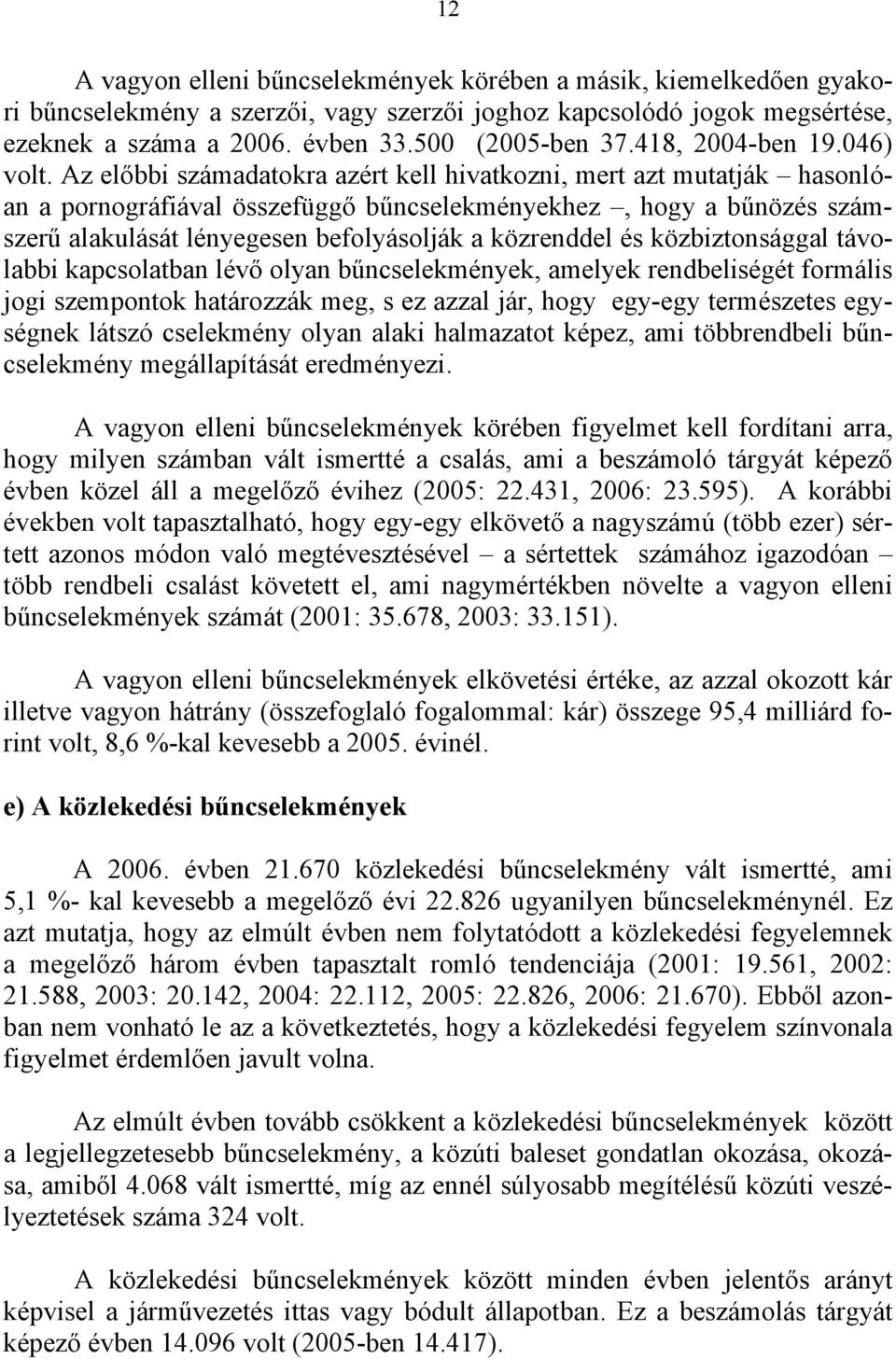 12

A vagyon elleni bűncselekmények körében a másik, kiemelkedően gyakori bűncselekmény a szerzői, vagy szerzői joghoz kapcsolódó jogok megsértése, ezeknek a száma a 2006. évben 33.500 (2005-ben 37.418, 2004-ben 19.046) volt. Az előbbi számadatokra azért kell hivatkozni, mert azt mutatják – hasonlóan a pornográfiával összefüggő bűncselekményekhez –, hogy a bűnözés számszerű alakulását lényegesen befolyásolják a közrenddel és közbiztonsággal távolabbi kapcsolatban lévő olyan bűncselekmények, amelyek rendbeliségét formális jogi szempontok határozzák meg, s ez azzal jár, hogy egy-egy természetes egységnek látszó cselekmény olyan alaki halmazatot képez, ami többrendbeli bűncselekmény megállapítását eredményezi.

A vagyon elleni bűncselekmények körében figyelmet kell fordítani arra, hogy milyen számban vált ismertté a csalás, ami a beszámoló tárgyát képező évben közel áll a megelőző évihez (2005: 22.431, 2006: 23.595). A korábbi években volt tapasztalható, hogy egy-egy elkövető a nagyszámú (több ezer) sértett azonos módon való megtévesztésével – a sértettek számához igazodóan – több rendbeli csalást követett el, ami nagymértékben növelte a vagyon elleni bűncselekmények számát (2001: 35.678, 2003: 33.151).

A vagyon elleni bűncselekmények elkövetési értéke, az azzal okozott kár illetve vagyon hátrány (összefoglaló fogalommal: kár) összege 95,4 milliárd forint volt, 8,6 %-kal kevesebb a 2005. évinél.

e) A közlekedési bűncselekmények

A 2006. évben 21.670 közlekedési bűncselekmény vált ismertté, ami 5,1 %- kal kevesebb a megelőző évi 22.826 ugyanilyen bűncselekménynél. Ez azt mutatja, hogy az elmúlt évben nem folytatódott a közlekedési fegyelemnek a megelőző három évben tapasztalt romló tendenciája (2001: 19.561, 2002: 21.588, 2003: 20.142, 2004: 22.112, 2005: 22.826, 2006: 21.670). Ebből azonban nem vonható le az a következtetés, hogy a közlekedési fegyelem színvonala figyelmet érdemlően javult volna.

Az elmúlt évben tovább csökkent a közlekedési bűncselekmények között a legjellegzetesebb bűncselekmény, a közúti baleset gondatlan okozása, okozása, amiből 4.068 vált ismertté, míg az ennél súlyosabb megítélésű közúti veszélyeztetések száma 324 volt.

A közlekedési bűncselekmények között minden évben jelentős arányt képvisel a járművezetés ittas vagy bódult állapotban. Ez a beszámolás tárgyát képező évben 14.096 volt (2005-ben 14.417).